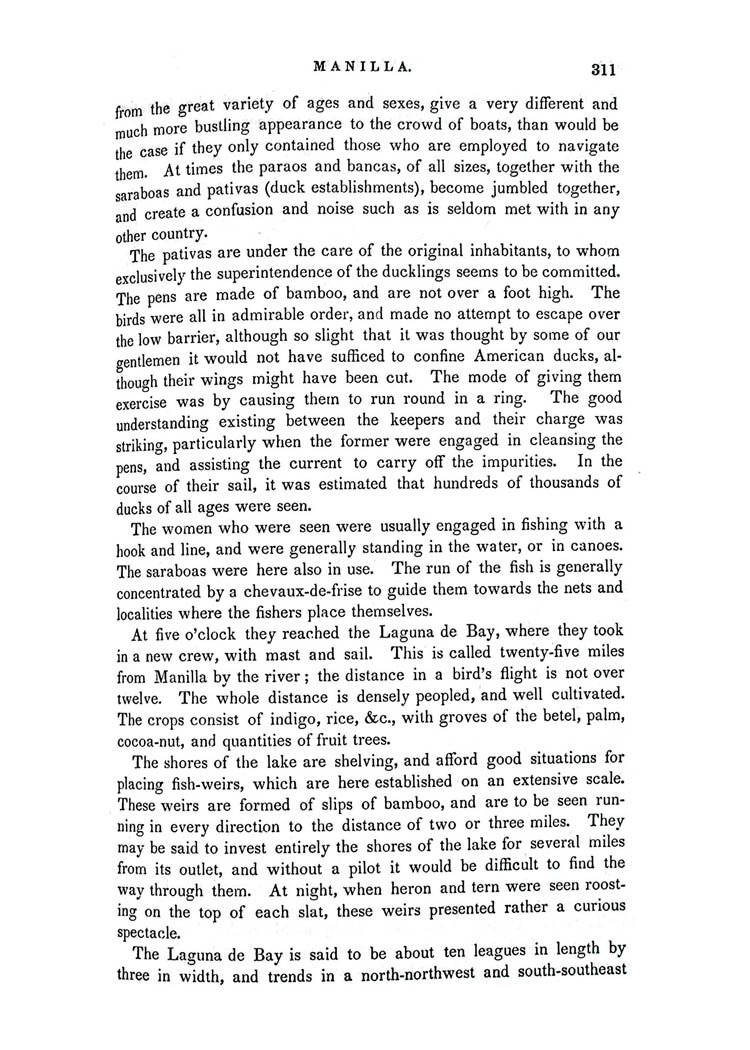 MANILLA. 311

from the great variety of ages and sexes, give a very different and much more bustling appearance to the crowd of boats, than would be the case if they only contained those who are employed to navigate them. At times the paraos and bancas, of all sizes, together with the saraboas and pativas (duck establishments), become jumbled together, and create a confusion and noise such as is seldom met with in any other country.

The pativas are under the care of the original inhabitants, to whom exclusively the superintendence of the ducklings seems to be committed. The pens are made of bamboo, and are not over a foot high. The birds were all in admirable order, and made no attempt to escape over the low barrier, although so slight that it was thought by some of our gentlemen it would not have sufficed to confine American ducks, although their wings might have been cut. The mode of giving them exercise was by causing them to run round in a ring. The good understanding existing between the keepers and their charge was striking, particularly when the former were engaged in cleansing the pens, and assisting the current to carry off the impurities. In the course of their sail, it was estimated that hundreds of thousands of ducks of all ages were seen.

The women who were seen were usually engaged in fishing with a hook and line, and were generally standing in the water, or in canoes. The saraboas were here also in use. The run of the fish is generally concentrated by a chevaux-de-frise to guide them towards the nets and localities where the fishers place themselves.

At five o'clock they reached the Laguna de Bay, where they took in a new crew, with mast and sail. This is called twenty-five miles from Manilla by the river; the distance in a bird's flight is not over twelve. The whole distance is densely peopled, and well cultivated. The crops consist of indigo, rice, &c., with groves of the betel, palm, cocoa-nut, and quantities of fruit trees.

The shores of the lake are shelving, and afford good situations for placing fish-weirs, which are here established on an extensive scale. These weirs are formed of slips of bamboo, and are to be seen running in every direction to the distance of two or three miles. They may be said to invest entirely the shores of the lake for several miles from its outlet, and without a pilot it would be difficult to find the way through them. At night, when heron and tern were seen roosting on the top of each slat, these weirs presented rather a curious spectacle.

The Laguna de Bay is said to be about ten leagues in length by three in width, and trends in a north-northwest and south-southeast